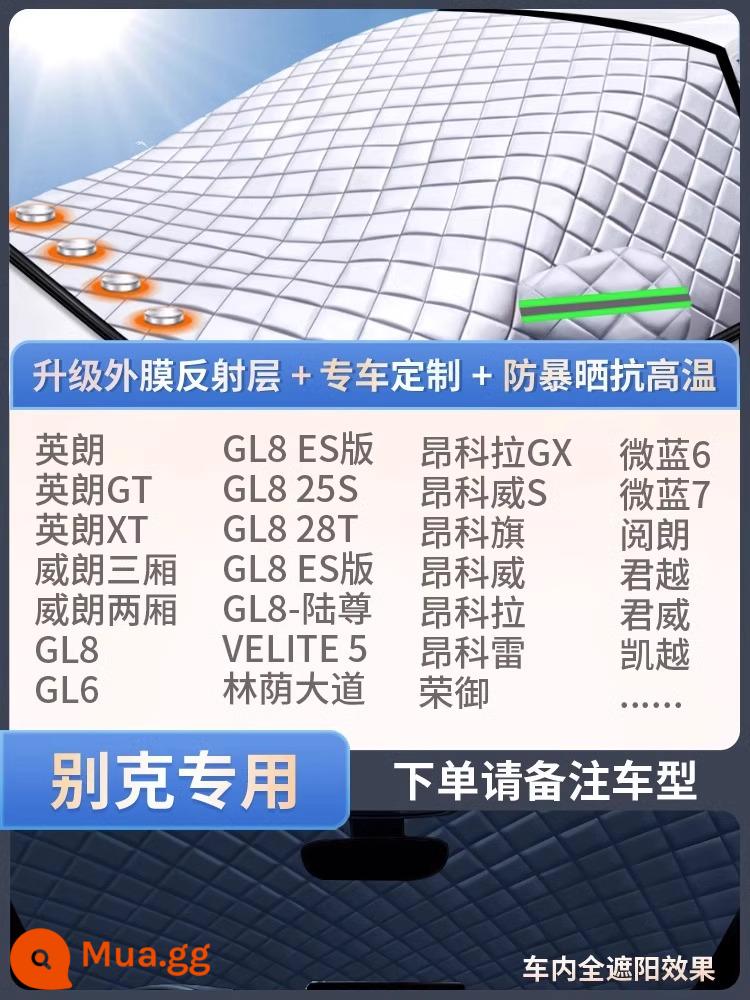 升级外膜反射层 + 专车定制 + 防暴晒抗高温

英朗
英朗GT
英朗XT
威朗三厢
威朗两厢
GL8
GL6

GL8 ES版
GL8 25S
GL8 28T
GL8 ES版
GL8-陆尊
VELITE 5
林荫大道

昂科拉GX
昂科威S
昂科旗
昂科威
昂科拉
昂科雷
荣御

微蓝6
微蓝7
阅朗
君越
君威
凯越
......

别克专用

下单请备注车型

Mua.gg

车内全遮阳效果